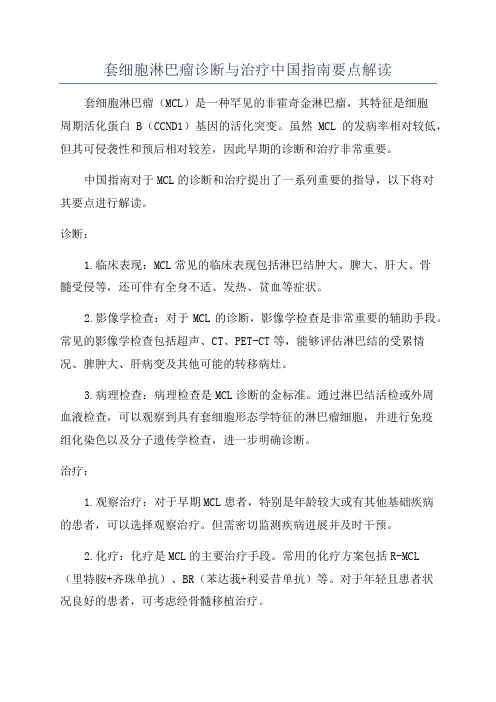 套细胞淋巴瘤诊断与治疗中国指南要点解读

套细胞淋巴瘤（MCL）是一种罕见的非霍奇金淋巴瘤，其特征是细胞周期活化蛋白 B（CCND1）基因的活化突变。虽然 MCL 的发病率相对较低，但其可侵袭性和预后相对较差，因此早期的诊断和治疗非常重要。

中国指南对于 MCL 的诊断和治疗提出了一系列重要的指导，以下将对其要点进行解读。

诊断：

1.临床表现：MCL 常见的临床表现包括淋巴结肿大、脾大、肝大、骨髓受侵等，还可伴有全身不适、发热、贫血等症状。

2.影像学检查：对于 MCL 的诊断，影像学检查是非常重要的辅助手段。常见的影像学检查包括超声、CT、PET-CT 等，能够评估淋巴结的受累情况、脾肿大、肝病变及其他可能的转移病灶。

3.病理检查：病理检查是 MCL 诊断的金标准。通过淋巴结活检或外周血液检查，可以观察到具有套细胞形态学特征的淋巴瘤细胞，并进行免疫组化染色以及分子遗传学检查，进一步明确诊断。

治疗：

1.观察治疗：对于早期 MCL 患者，特别是年龄较大或有其他基础疾病的患者，可以选择观察治疗。但需密切监测疾病进展并及时干预。

2.化疗：化疗是 MCL 的主要治疗手段。常用的化疗方案包括 R-MCL（里特胺+齐珠单抗）、BR（苯达莪+利妥昔单抗）等。对于年轻且患者状况良好的患者，可考虑经骨髓移植治疗。